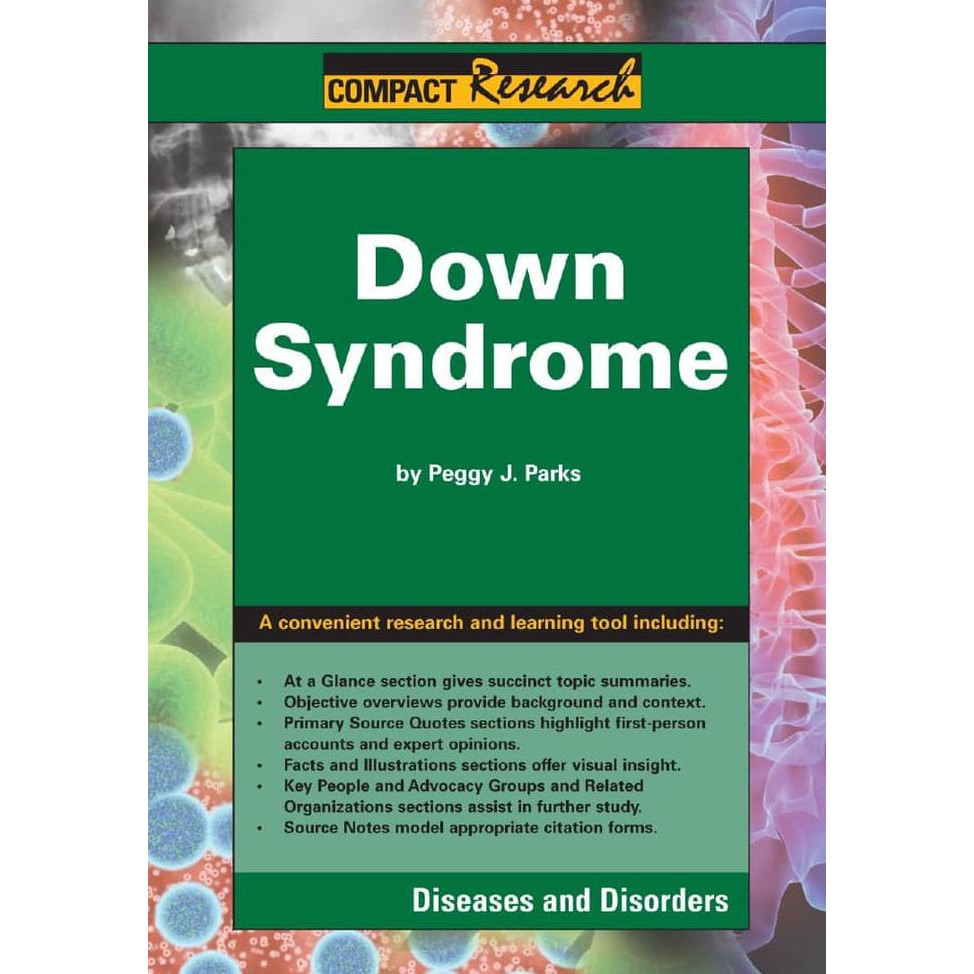 COMPACT Research

Down Syndrome

by Peggy J. Parks

A convenient research and learning tool including:

• At a Glance section gives succinct topic summaries.
• Objective overviews provide background and context.
• Primary Source Quotes sections highlight first-person accounts and expert opinions.
• Facts and Illustrations sections offer visual insight.
• Key People and Advocacy Groups and Related Organizations sections assist in further study.
• Source Notes model appropriate citation forms.

Diseases and Disorders